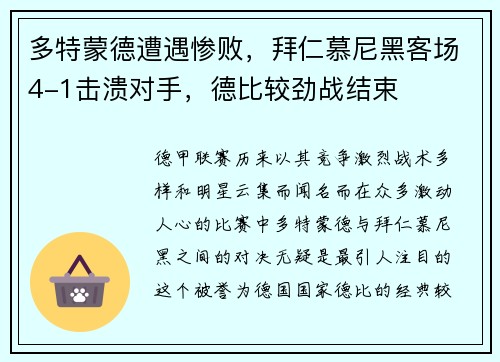 多特蒙德遭遇惨败，拜仁慕尼黑客场4-1击溃对手，德比较劲战结束

德甲联赛历来以其竞争激烈战术多样和明星云集而闻名而在众多激动人心的比赛中多特蒙德与拜仁慕尼黑之间的对决无疑是最引人注目的这个被誉为德国国家德比的经典较